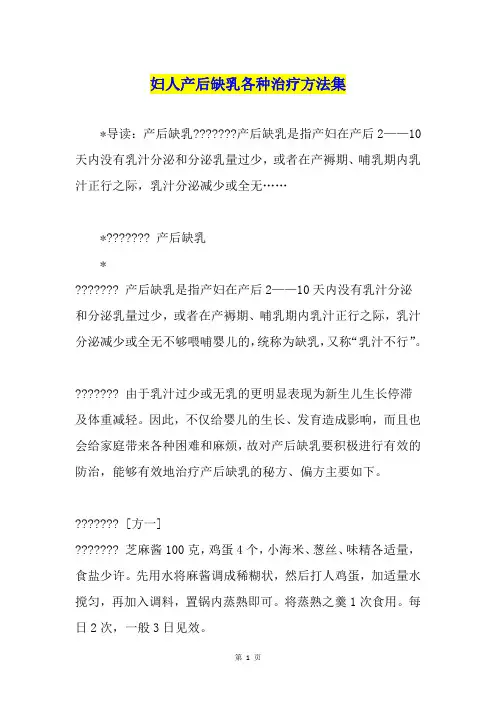 妇人产后缺乳各种治疗方法集

*导读：产后缺乳???????产后缺乳是指产妇在产后2——10天内没有乳汁分泌和分泌乳量过少，或者在产褥期、哺乳期内乳汁正行之际，乳汁分泌减少或全无……

*??????? 产后缺乳

*

??????? 产后缺乳是指产妇在产后2——10天内没有乳汁分泌和分泌乳量过少，或者在产褥期、哺乳期内乳汁正行之际，乳汁分泌减少或全无不够喂哺婴儿的，统称为缺乳，又称“乳汁不行”。

??????? 由于乳汁过少或无乳的更明显表现为新生儿生长停滞及体重减轻。因此，不仅给婴儿的生长、发育造成影响，而且也会给家庭带来各种困难和麻烦，故对产后缺乳要积极进行有效的防治，能够有效地治疗产后缺乳的秘方、偏方主要如下。

??????? [方一]

??????? 芝麻酱100克，鸡蛋4个，小海米、葱丝、味精各适量，食盐少许。先用水将麻酱调成稀糊状，然后打人鸡蛋，加适量水搅匀，再加入调料，置锅内蒸熟即可。将蒸熟之羹1次食用。每日2次，一般3日见效。

第 1 页